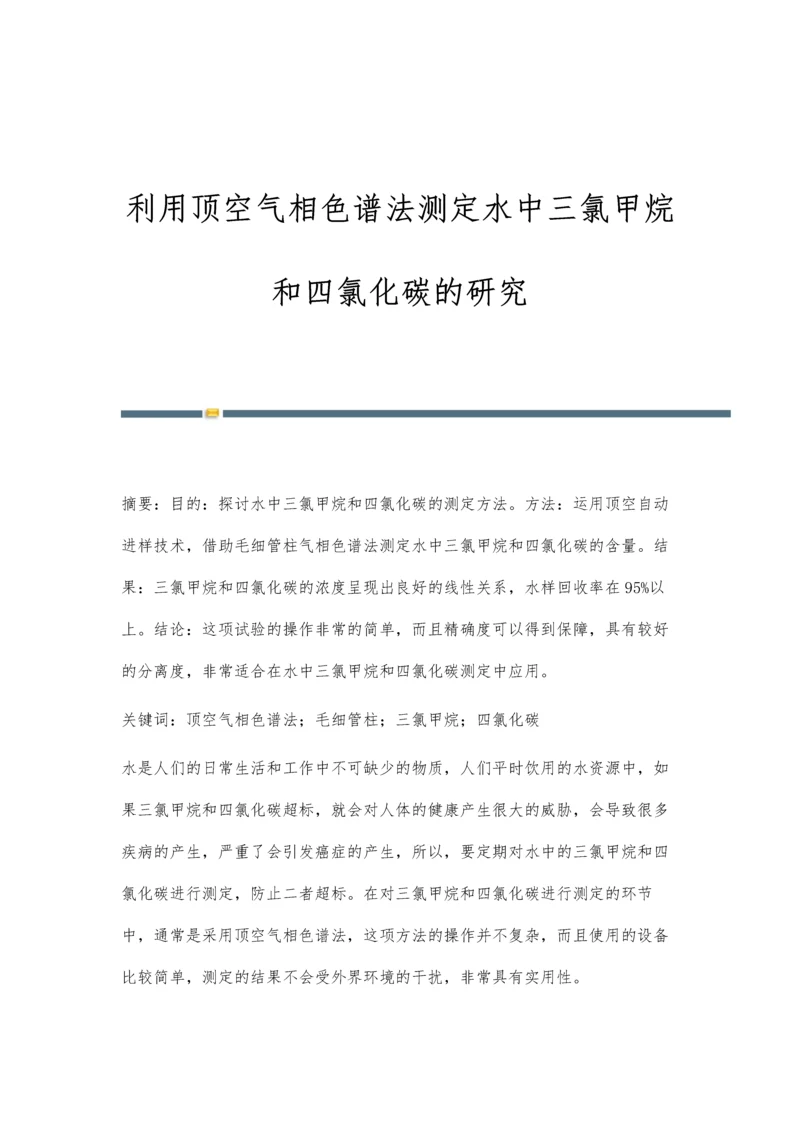 利用顶空气相色谱法测定水中三氯甲烷和四氯化碳的研究

摘要：目的：探讨水中三氯甲烷和四氯化碳的测定方法。方法：运用顶空自动进样技术，借助毛细管柱气相色谱法测定水中三氯甲烷和四氯化碳的含量。结果：三氯甲烷和四氯化碳的浓度呈现出良好的线性关系，水样回收率在95%以上。结论：这项试验的操作非常的简单，而且精确度可以得到保障，具有较好的分离度，非常适合在水中三氯甲烷和四氯化碳测定中应用。

关键词：顶空气相色谱法；毛细管柱；三氯甲烷；四氯化碳

水是人们的日常生活和工作中不可缺少的物质，人们平时饮用的水资源中，如果三氯甲烷和四氯化碳超标，就会对人体的健康产生很大的威胁，会导致很多疾病的产生，严重了会引发癌症的产生，所以，要定期对水中的三氯甲烷和四氯化碳进行测定，防止二者超标。在对三氯甲烷和四氯化碳进行测定的环节中，通常是采用顶空气相色谱法，这项方法的操作并不复杂，而且使用的设备比较简单，测定的结果不会受外界环境的干扰，非常具有实用性。